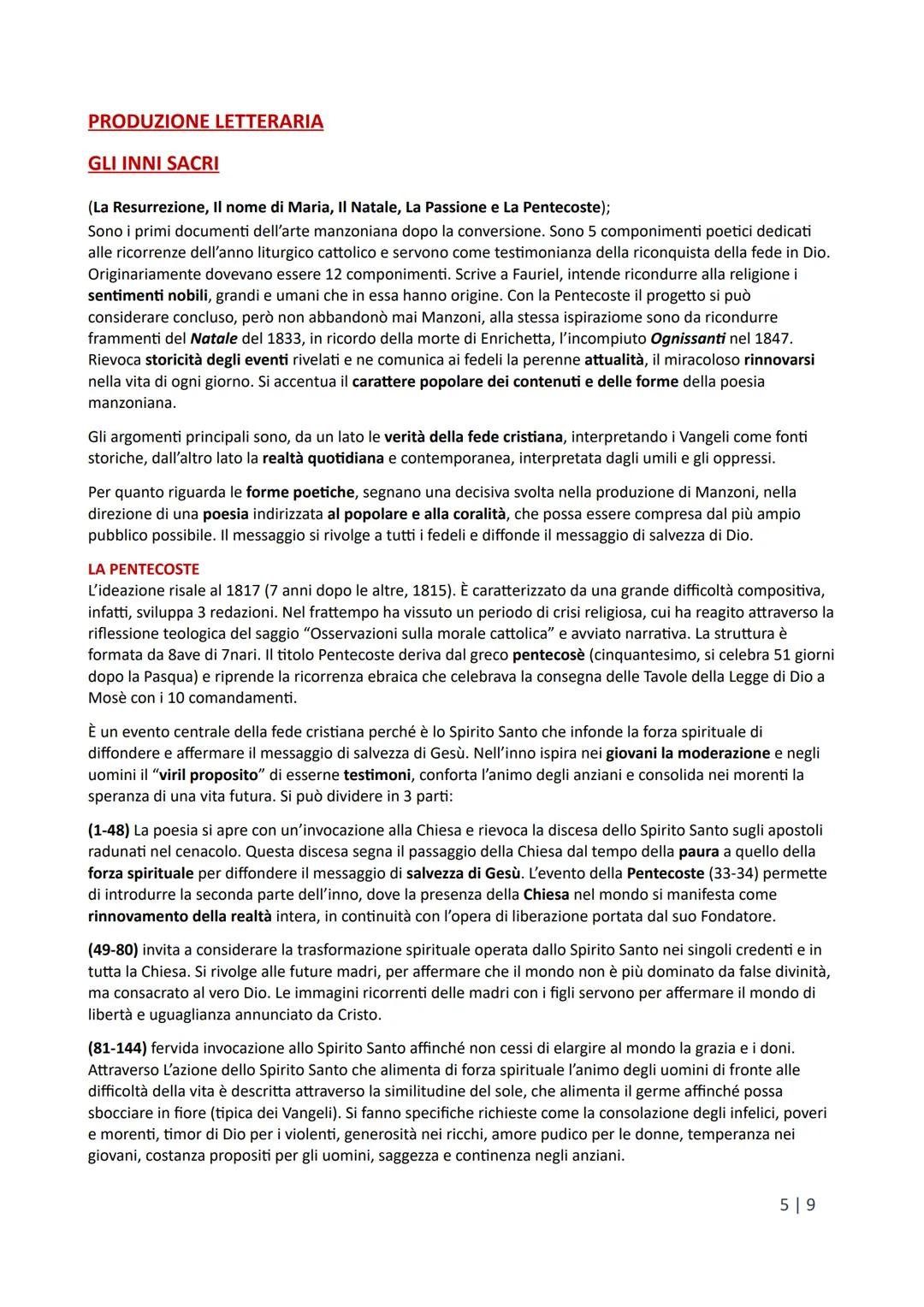 PRODUZIONE LETTERARIA

GLI INNI SACRI

(La Resurrezione, Il nome di Maria, Il Natale, La Passione e La Pentecoste);
Sono i primi documenti dell'arte manzoniana dopo la conversione. Sono 5 componimenti poetici dedicati alle ricorrenze dell'anno liturgico cattolico e servono come testimonianza della riconquista della fede in Dio. Originariamente dovevano essere 12 componimenti. Scrive a Fauriel, intende ricondurre alla religione i sentimenti nobili, grandi e umani che in essa hanno origine. Con la Pentecoste il progetto si può considerare concluso, però non abbandonò mai Manzoni, alla stessa ispiraziome sono da ricondurre frammenti del Natale del 1833, in ricordo della morte di Enrichetta, l'incompiuto Ognissanti nel 1847. Rievoca storicità degli eventi rivelati e ne comunica ai fedeli la perenne attualità, il miracoloso rinnovarsi nella vita di ogni giorno. Si accentua il carattere popolare dei contenuti e delle forme della poesia manzoniana.

Gli argomenti principali sono, da un lato le verità della fede cristiana, interpretando i Vangeli come fonti storiche, dall'altro lato la realtà quotidiana e contemporanea, interpretata dagli umili e gli oppressi.

Per quanto riguarda le forme poetiche, segnano una decisiva svolta nella produzione di Manzoni, nella direzione di una poesia indirizzata al popolare e alla coralità, che possa essere compresa dal più ampio pubblico possibile. Il messaggio si rivolge a tutti i fedeli e diffonde il messaggio di salvezza di Dio.

LA PENTECOSTE
L'ideazione risale al 1817 (7 anni dopo le altre, 1815). È caratterizzato da una grande difficoltà compositiva, infatti, sviluppa 3 redazioni. Nel frattempo ha vissuto un periodo di crisi religiosa, cui ha reagito attraverso la riflessione teologica del saggio "Osservazioni sulla morale cattolica" e avviato narrativa. La struttura è formata da 8ave di 7nari. Il titolo Pentecoste deriva dal greco pentecosè (cinquantesimo, si celebra 51 giorni dopo la Pasqua) e riprende la ricorrenza ebraica che celebrava la consegna delle Tavole della Legge di Dio a Mosè con i 10 comandamenti.

È un evento centrale della fede cristiana perché è lo Spirito Santo che infonde la forza spirituale di diffondere e affermare il messaggio di salvezza di Gesù. Nell'inno ispira nei giovani la moderazione e negli uomini il "viril proposito" di esserne testimoni, conforta l'animo degli anziani e consolida nei morenti la speranza di una vita futura. Si può dividere in 3 parti:

(1-48) La poesia si apre con un'invocazione alla Chiesa e rievoca la discesa dello Spirito Santo sugli apostoli radunati nel cenacolo. Questa discesa segna il passaggio della Chiesa dal tempo della paura a quello della forza spirituale per diffondere il messaggio di salvezza di Gesù. L'evento della Pentecoste (33-34) permette di introdurre la seconda parte dell'inno, dove la presenza della Chiesa nel mondo si manifesta come rinnovamento della realtà intera, in continuità con l'opera di liberazione portata dal suo Fondatore.

(49-80) invita a considerare la trasformazione spirituale operata dallo Spirito Santo nei singoli credenti e in tutta la Chiesa. Si rivolge alle future madri, per affermare che il mondo non è più dominato da false divinità, ma consacrato al vero Dio. Le immagini ricorrenti delle madri con i figli servono per affermare il mondo di libertà e uguaglianza annunciato da Cristo.

(81-144) fervida invocazione allo Spirito Santo affinché non cessi di elargire al mondo la grazia e i doni. Attraverso L'azione dello Spirito Santo che alimenta di forza spirituale l'animo degli uomini di fronte alle difficoltà della vita è descritta attraverso la similitudine del sole, che alimenta il germe affinché possa sbocciare in fiore (tipica dei Vangeli). Si fanno specifiche richieste come la consolazione degli infelici, poveri e morenti, timor di Dio per i violenti, generosità nei ricchi, amore pudico per le donne, temperanza nei giovani, costanza propositi per gli uomini, saggezza e continenza negli anziani.

5 | 9